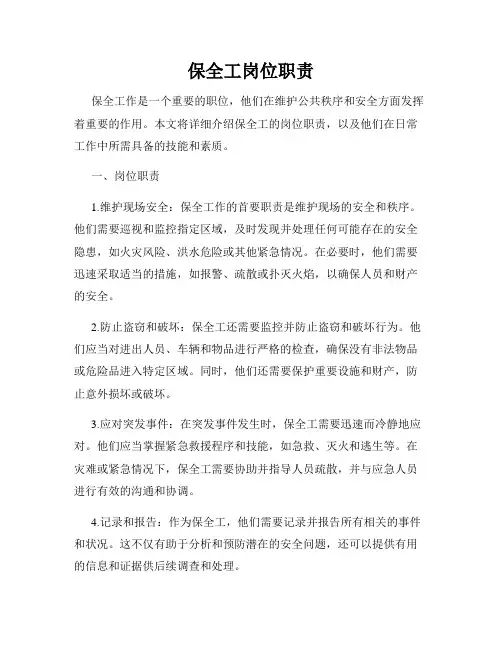 保全工岗位职责

保全工作是一个重要的职位，他们在维护公共秩序和安全方面发挥着重要的作用。本文将详细介绍保全工的岗位职责，以及他们在日常工作中所需具备的技能和素质。

一、岗位职责

1.维护现场安全：保全工作的首要职责是维护现场的安全和秩序。他们需要巡视和监控指定区域，及时发现并处理任何可能存在的安全隐患，如火灾风险、洪水危险或其他紧急情况。在必要时，他们需要迅速采取适当的措施，如报警、疏散或扑灭火焰，以确保人员和财产的安全。

2.防止盗窃和破坏：保全工还需要监控并防止盗窃和破坏行为。他们应当对进出人员、车辆和物品进行严格的检查，确保没有非法物品或危险品进入特定区域。同时，他们还需要保护重要设施和财产，防止意外损坏或破坏。

3.应对突发事件：在突发事件发生时，保全工需要迅速而冷静地应对。他们应当掌握紧急救援程序和技能，如急救、灭火和逃生等。在灾难或紧急情况下，保全工需要协助并指导人员疏散，并与应急人员进行有效的沟通和协调。

4.记录和报告：作为保全工，他们需要记录并报告所有相关的事件和状况。这不仅有助于分析和预防潜在的安全问题，还可以提供有用的信息和证据供后续调查和处理。